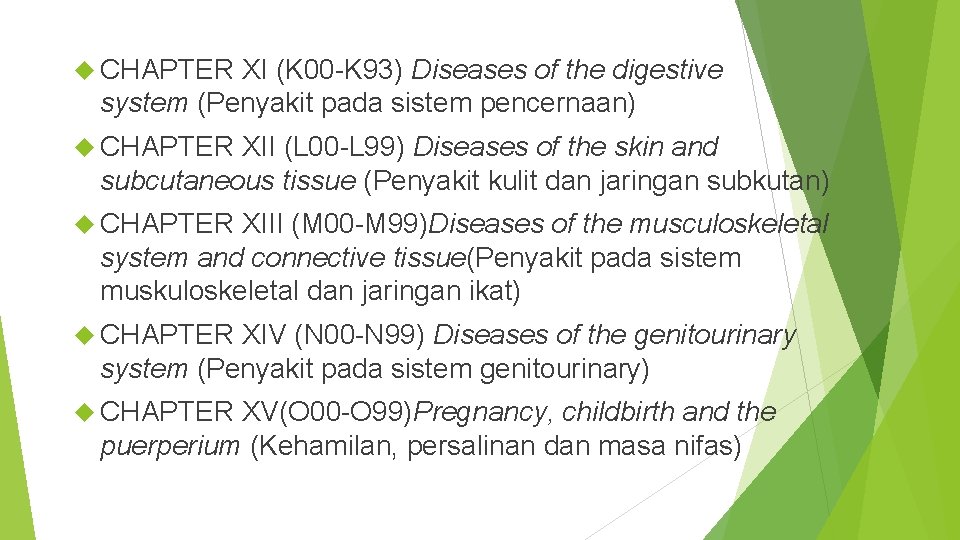 CHAPTER XI (K00-K93) Diseases of the digestive system (Penyakit pada sistem pencernaan)

CHAPTER XII (L00-L99) Diseases of the skin and subcutaneous tissue (Penyakit kulit dan jaringan subkutan)

CHAPTER XIII (M00-M99)Diseases of the musculoskeletal system and connective tissue(Penyakit pada sistem muskuloskeletal dan jaringan ikat)

CHAPTER XIV (N00-N99) Diseases of the genitourinary system (Penyakit pada sistem genitourinary)

CHAPTER XV(O00-O99)Pregnancy, childbirth and the puerperium (Kehamilan, persalinan dan masa nifas)